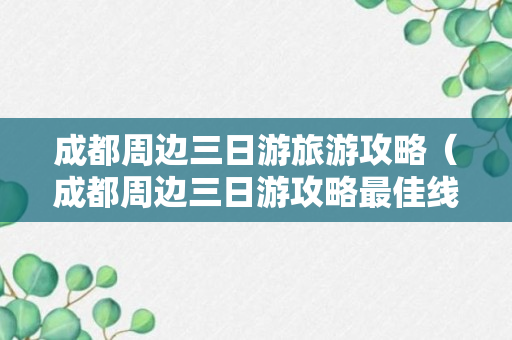 成都周边三日游旅游攻略（成都周边三日游攻略最佳线